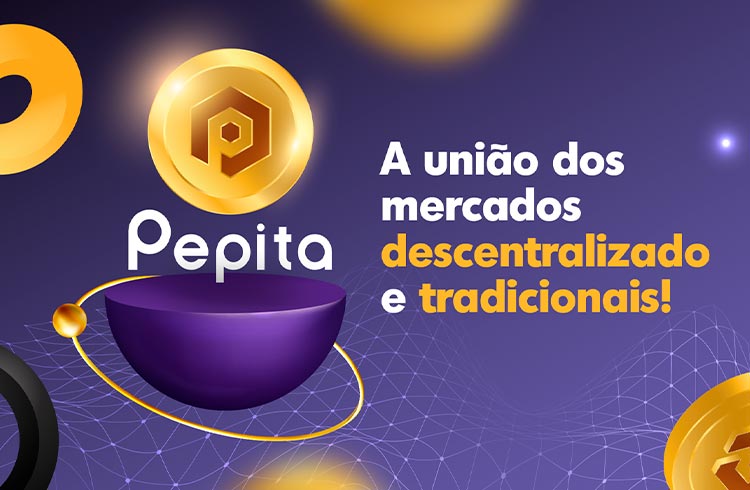 Pepita

A união dos mercados descentralizado e tradicionais!